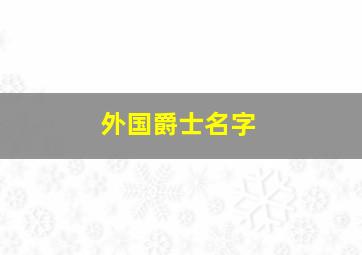 外国爵士名字